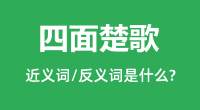 四面楚歌

近义词/反义词是什么?